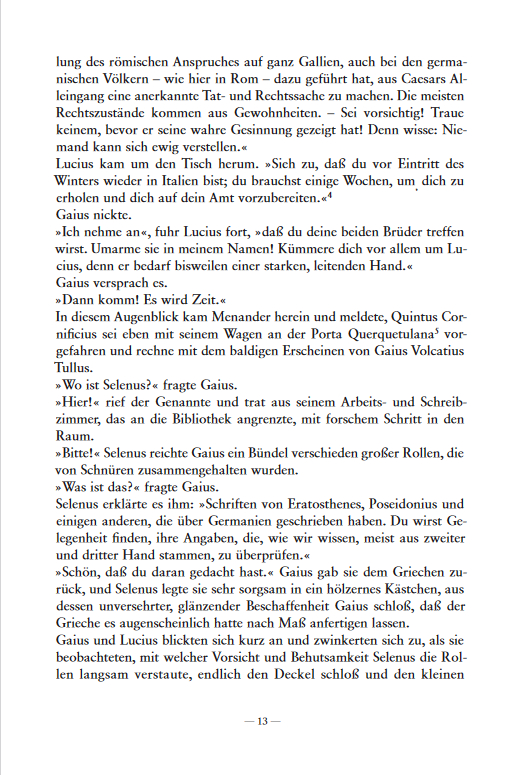 lung des römischen Anspruches auf ganz Gallien, auch bei den germanischen Völkern – wie hier in Rom – dazu geführt hat, aus Caesars Alleingang eine anerkannte Tat- und Rechtssache zu machen. Die meisten Rechtszustände kommen aus Gewohnheiten. – Sei vorsichtig! Traue keinem, bevor er seine wahre Gesinnung gezeigt hat! Denn wisse: Niemand kann sich ewig verstellen.«
Lucius kam um den Tisch herum. »Sieh zu, daß du vor Eintritt des Winters wieder in Italien bist; du brauchst einige Wochen, um dich zu erholen und dich auf dein Amt vorzubereiten.«$^4$
Gaius nickte.
»Ich nehme an«, fuhr Lucius fort, »daß du deine beiden Brüder treffen wirst. Umarme sie in meinem Namen! Kümmere dich vor allem um Lucius, denn er bedarf bisweilen einer starken, leitenden Hand.«
Gaius versprach es.
»Dann komm! Es wird Zeit.«
In diesem Augenblick kam Menander herein und meldete, Quintus Cornificius sei eben mit seinem Wagen an der Porta Querquetulana$^5$ vorgefahren und rechne mit dem baldigen Erscheinen von Gaius Volcatius Tullus.
»Wo ist Selenus?« fragte Gaius.
»Hier!« rief der Genannte und trat aus seinem Arbeits- und Schreibzimmer, das an die Bibliothek angrenzte, mit forschem Schritt in den Raum.
»Bitte!« Selenus reichte Gaius ein Bündel verschieden großer Rollen, die von Schnüren zusammengehalten wurden.
»Was ist das?« fragte Gaius.
Selenus erklärte es ihm: »Schriften von Eratosthenes, Poseidonius und einigen anderen, die über Germanien geschrieben haben. Du wirst Gelegenheit finden, ihre Angaben, die, wie wir wissen, meist aus zweiter und dritter Hand stammen, zu überprüfen.«
»Schön, daß du daran gedacht hast.« Gaius gab sie dem Griechen zurück, und Selenus legte sie sehr sorgsam in ein hölzernes Kästchen, aus dessen unversehrter, glänzender Beschaffenheit Gaius schloß, daß der Grieche es augenscheinlich hatte nach Maß anfertigen lassen.
Gaius und Lucius blickten sich kurz an und zwinkerten sich zu, als sie beobachteten, mit welcher Vorsicht und Behutsamkeit Selenus die Rollen langsam verstaute, endlich den Deckel schloß und den kleinen

— 13 —